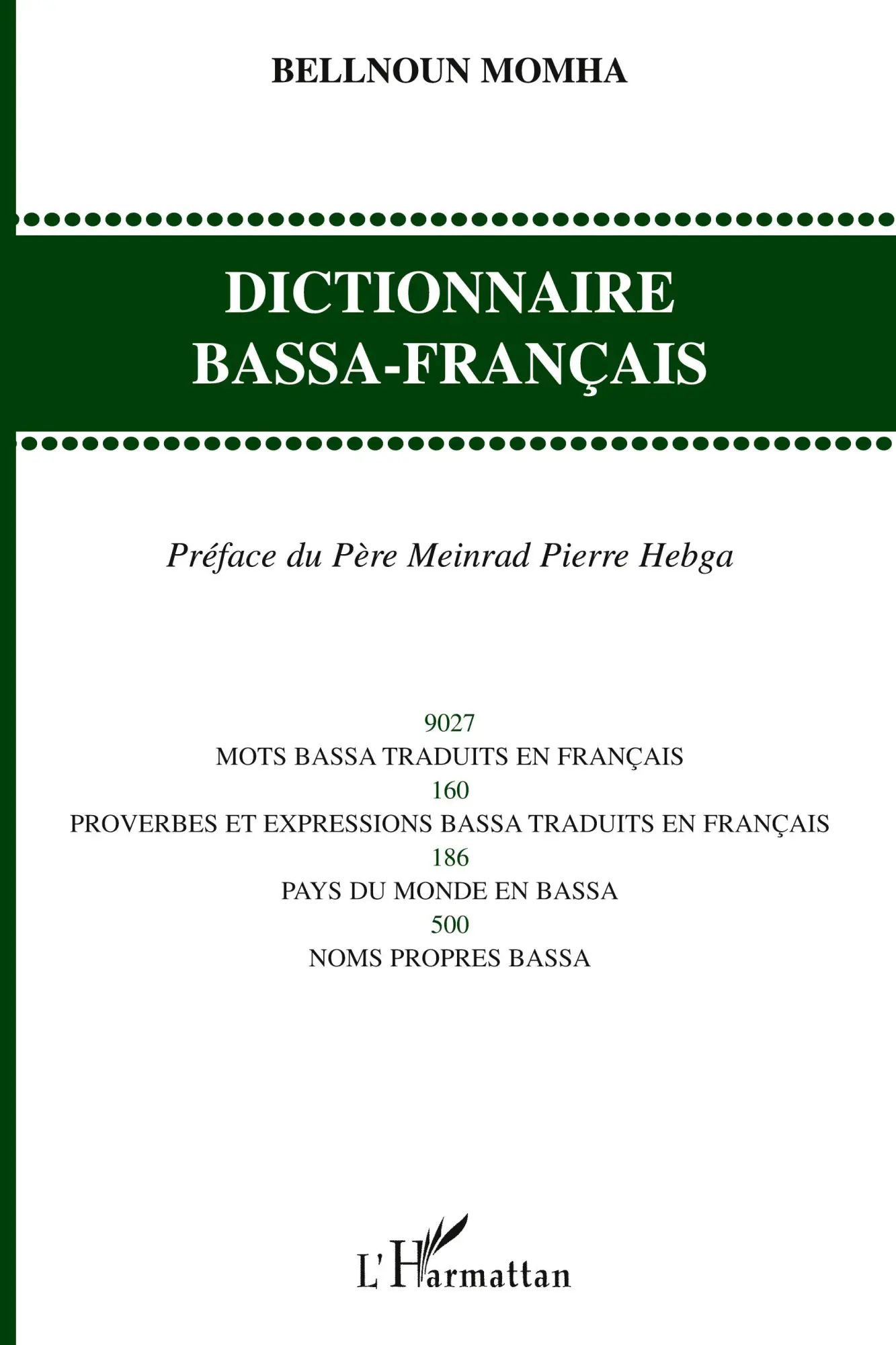 BELLNOUN MOMHA

DICTIONNAIRE BASSA-FRANÇAIS

Préface du Père Meinrad Pierre Hebga

9027
MOTS BASSA TRADUITS EN FRANÇAIS
160
PROVERBES ET EXPRESSIONS BASSA TRADUITS EN FRANÇAIS
186
PAYS DU MONDE EN BASSA
500
NOMS PROPRES BASSA

L'Harmattan